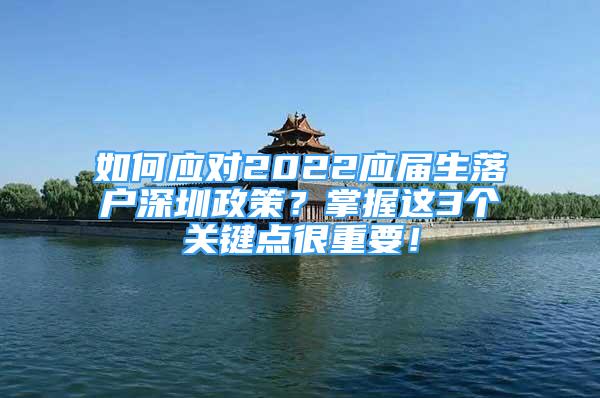 如何应对2022应届生落户深圳政策？掌握这3个关键点很重要！